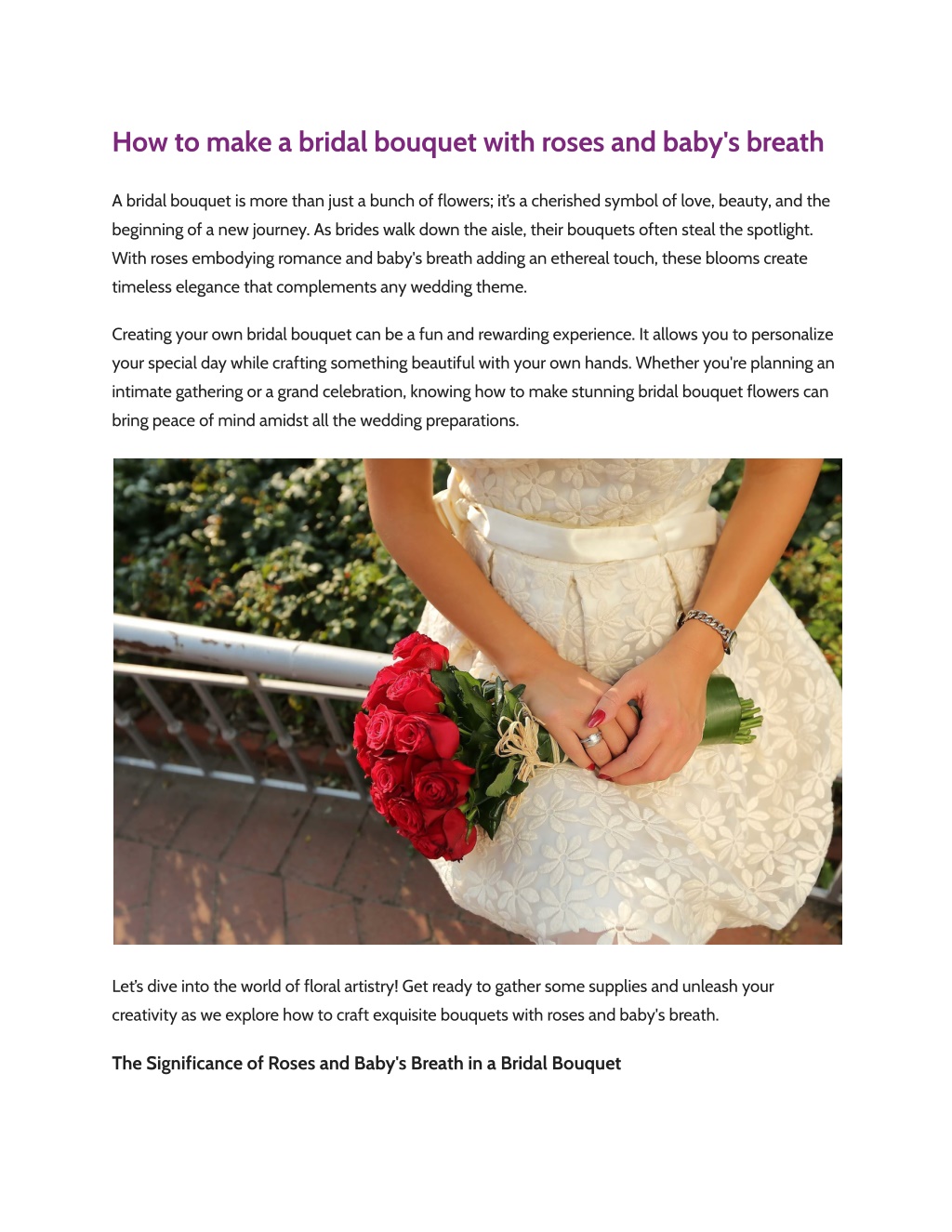 How to make a bridal bouquet with roses and baby's breath

A bridal bouquet is more than just a bunch of flowers; it's a cherished symbol of love, beauty, and the beginning of a new journey. As brides walk down the aisle, their bouquets often steal the spotlight. With roses embodying romance and baby's breath adding an ethereal touch, these blooms create timeless elegance that complements any wedding theme.

Creating your own bridal bouquet can be a fun and rewarding experience. It allows you to personalize your special day while crafting something beautiful with your own hands. Whether you're planning an intimate gathering or a grand celebration, knowing how to make stunning bridal bouquet flowers can bring peace of mind amidst all the wedding preparations.

Let's dive into the world of floral artistry! Get ready to gather some supplies and unleash your creativity as we explore how to craft exquisite bouquets with roses and baby's breath.

The Significance of Roses and Baby's Breath in a Bridal Bouquet